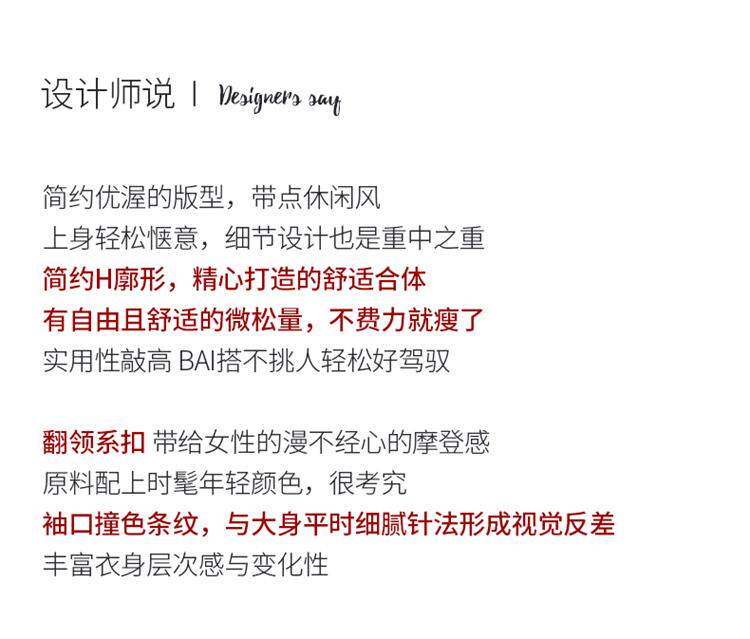 设计师说 | Designers say

简约优渥的版型，带点休闲风
上身轻松惬意，细节设计也是重中之重
简约H廓形，精心打造的舒适合体
有自由且舒适的微松量，不费力就瘦了
实用性敲高 BAI搭不挑人轻松好驾驭

翻领系扣 带给女性的漫不经心的摩登感
原料配上时髦年轻颜色，很考究
袖口撞色条纹，与大身平时细腻针法形成视觉反差
丰富衣身层次感与变化性